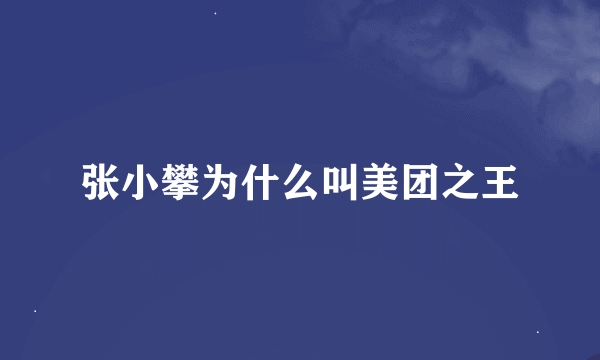 张小攀为什么叫美团之王